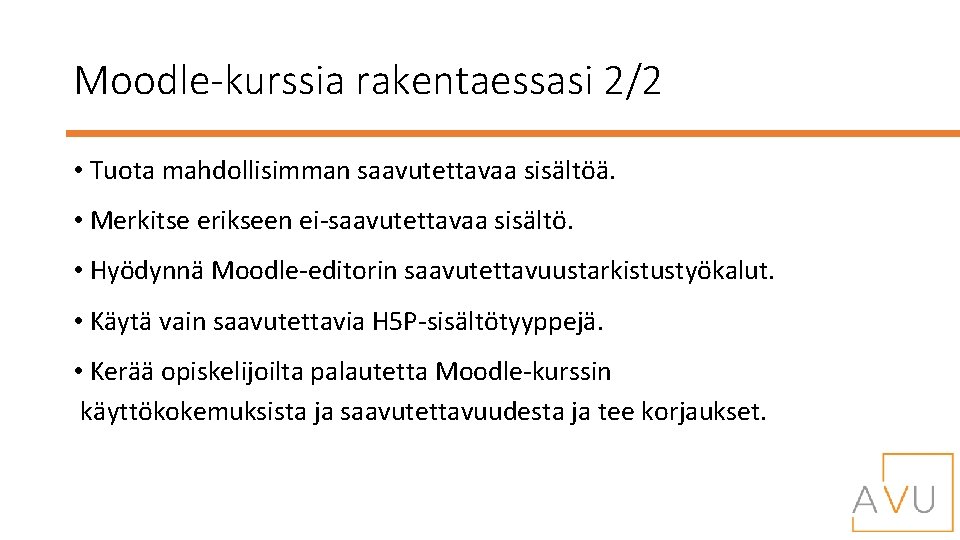 Moodle-kurssia rakentaessasi 2/2

• Tuota mahdollisimman saavutettavaa sisältöä.

• Merkitse erikseen ei-saavutettavaa sisältö.

• Hyödynnä Moodle-editorin saavutettavuustarkistustyökalut.

• Käytä vain saavutettavia H5P-sisältötyyppejä.

• Kerää opiskelijoilta palautetta Moodle-kurssin käyttökokemuksista ja saavutettavuudesta ja tee korjaukset.

AVU